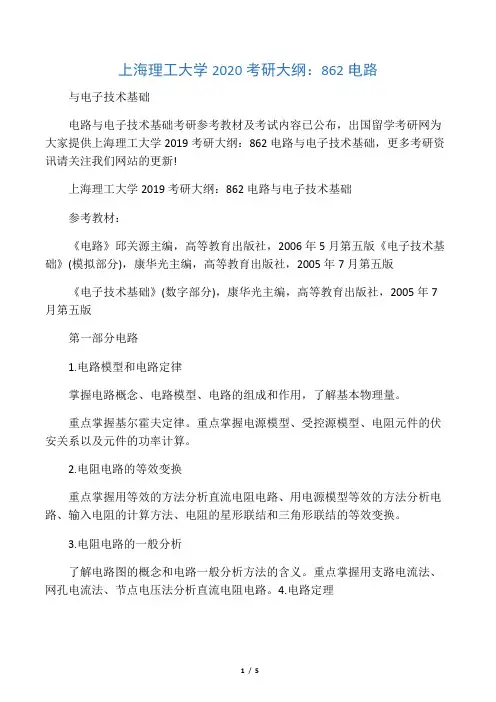 上海理工大学 2020 考研大纲：862 电路

与电子技术基础

电路与电子技术基础考研参考教材及考试内容已公布，出国留学考研网为大家提供上海理工大学 2019 考研大纲：862 电路与电子技术基础，更多考研资讯请关注我们网站的更新!

上海理工大学 2019 考研大纲：862 电路与电子技术基础

参考教材：

《电路》邱关源主编，高等教育出版社，2006 年 5 月第五版《电子技术基础》(模拟部分)，康华光主编，高等教育出版社，2005 年 7 月第五版

《电子技术基础》(数字部分)，康华光主编，高等教育出版社，2005 年 7 月第五版

第一部分电路

1.电路模型和电路定律

掌握电路概念、电路模型、电路的组成和作用，了解基本物理量。

重点掌握基尔霍夫定律。重点掌握电源模型、受控源模型、电阻元件的伏安关系以及元件的功率计算。

2.电阻电路的等效变换

重点掌握用等效的方法分析直流电阻电路、用电源模型等效的方法分析电路、输入电阻的计算方法、电阻的星形联结和三角形联结的等效变换。

3.电阻电路的一般分析

了解电路图的概念和电路一般分析方法的含义。重点掌握用支路电流法、网孔电流法、节点电压法分析直流电阻电路。4.电路定理

1 / 5